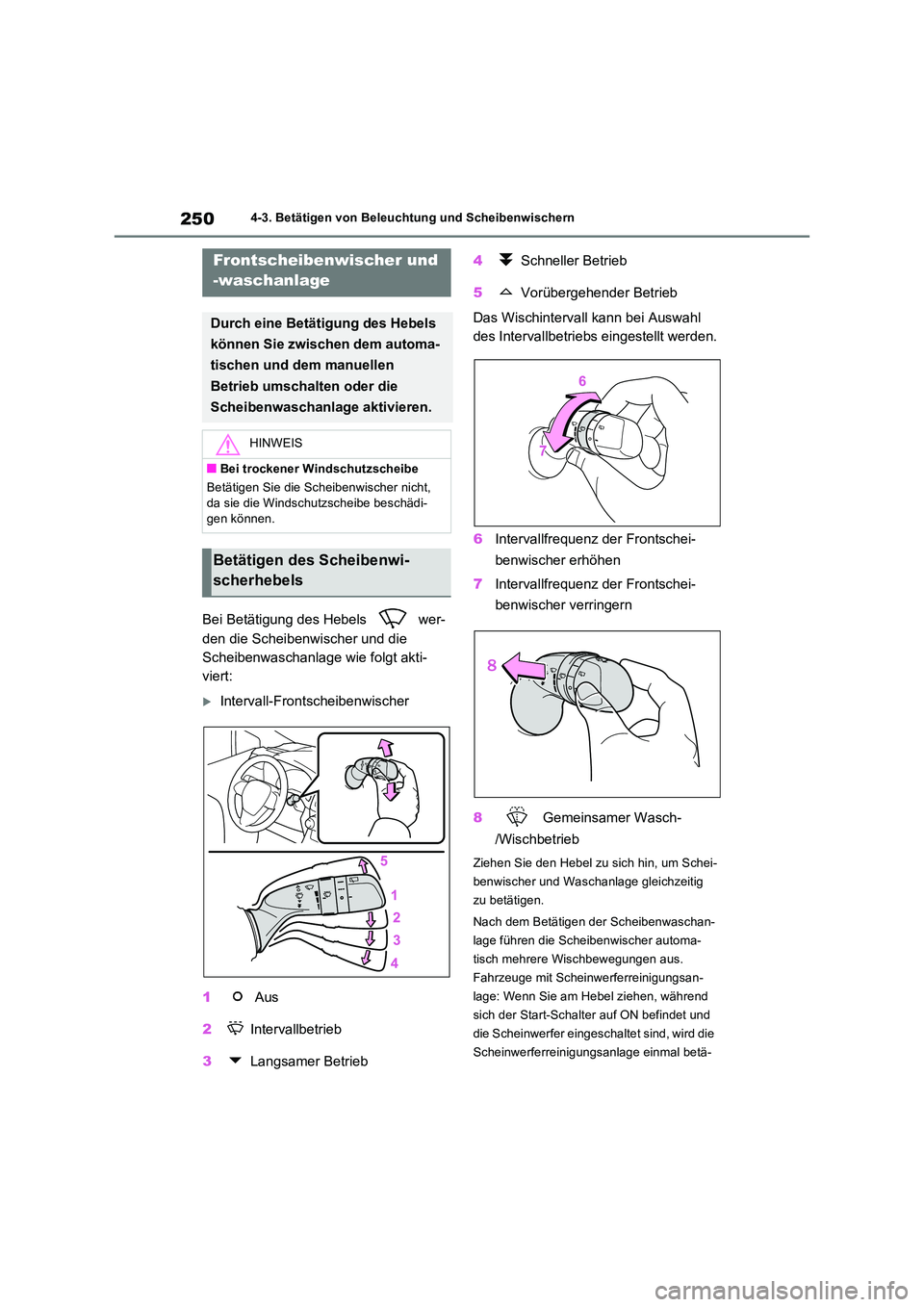 250 4-3. Betätigen von Beleuchtung und Scheibenwischern

Frontscheibenwischer und -waschanlage

Durch eine Betätigung des Hebels können Sie zwischen dem automatischen und dem manuellen Betrieb umschalten oder die Scheibenwaschanlage aktivieren.

HINWEIS

■ Bei trockener Windschutzscheibe

Betätigen Sie die Scheibenwischer nicht, da sie die Windschutzscheibe beschädigen können.

Betätigen des Scheibenwischerhebels

Bei Betätigung des Hebels werden die Scheibenwischer und die Scheibenwaschanlage wie folgt aktiviert:

Intervall-Frontscheibenwischer

5
1
2
3
4

1 Aus

2 Intervallbetrieb

3 Langsamer Betrieb

4 Schneller Betrieb

5 Vorübergehender Betrieb

Das Wischintervall kann bei Auswahl des Intervallbetriebs eingestellt werden.

6
7

6 Intervallfrequenz der Frontscheibenwischer erhöhen

7 Intervallfrequenz der Frontscheibenwischer verringern

8

8 Gemeinsamer Wasch-/Wischbetrieb

Ziehen Sie den Hebel zu sich hin, um Scheibenwischer und Waschanlage gleichzeitig zu betätigen.

Nach dem Betätigen der Scheibenwaschanlage führen die Scheibenwischer automatisch mehrere Wischbewegungen aus. Fahrzeuge mit Scheinwerferreinigungsanlage: Wenn Sie am Hebel ziehen, während sich der Start-Schalter auf ON befindet und die Scheinwerfer eingeschaltet sind, wird die Scheinwerferreinigungsanlage einmal betä-

carmanualsonline.info